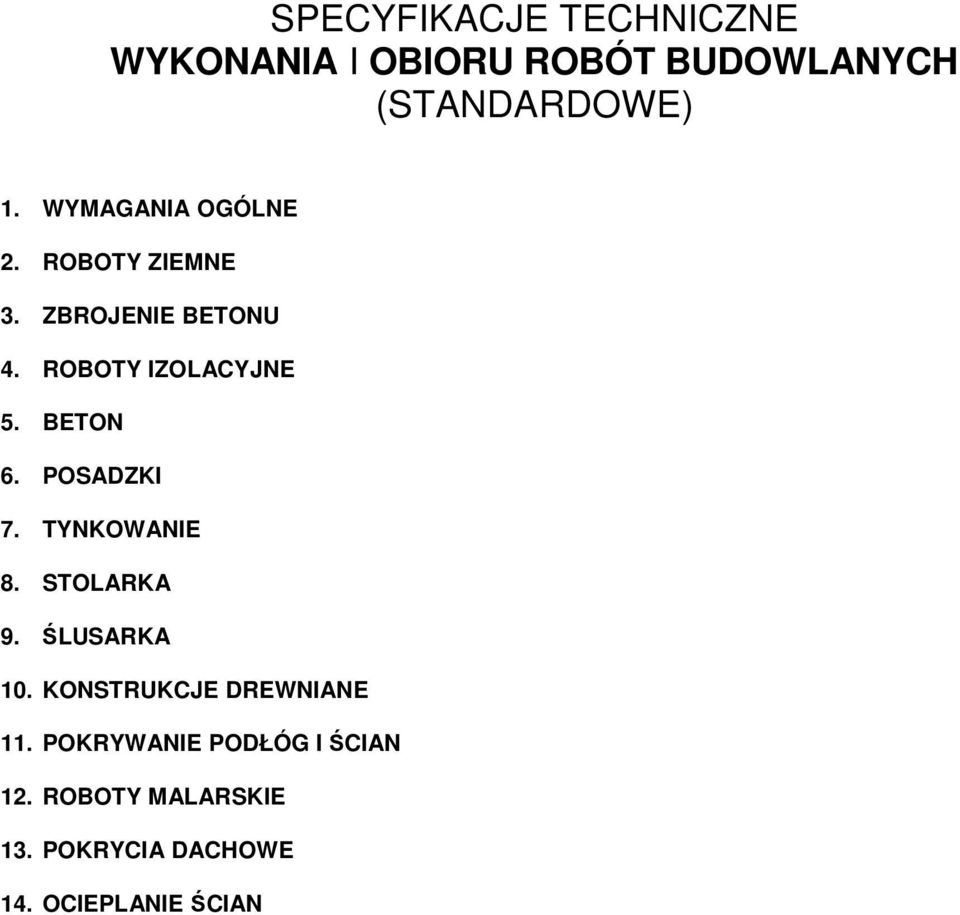 SPECYFIKACJE TECHNICZNE
WYKONANIA I OBIORU ROBÓT BUDOWLANYCH
(STANDARDOWE)

1. WYMAGANIA OGÓLNE
2. ROBOTY ZIEMNE
3. ZBROJENIE BETONU
4. ROBOTY IZOLACYJNE
5. BETON
6. POSADZKI
7. TYNKOWANIE
8. STOLARKA
9. ŚLUSARKA
10. KONSTRUKCJE DREWNIANE
11. POKRYWANIE PODŁÓG I ŚCIAN
12. ROBOTY MALARSKIE
13. POKRYCIA DACHOWE
14. OCIEPLANIE ŚCIAN